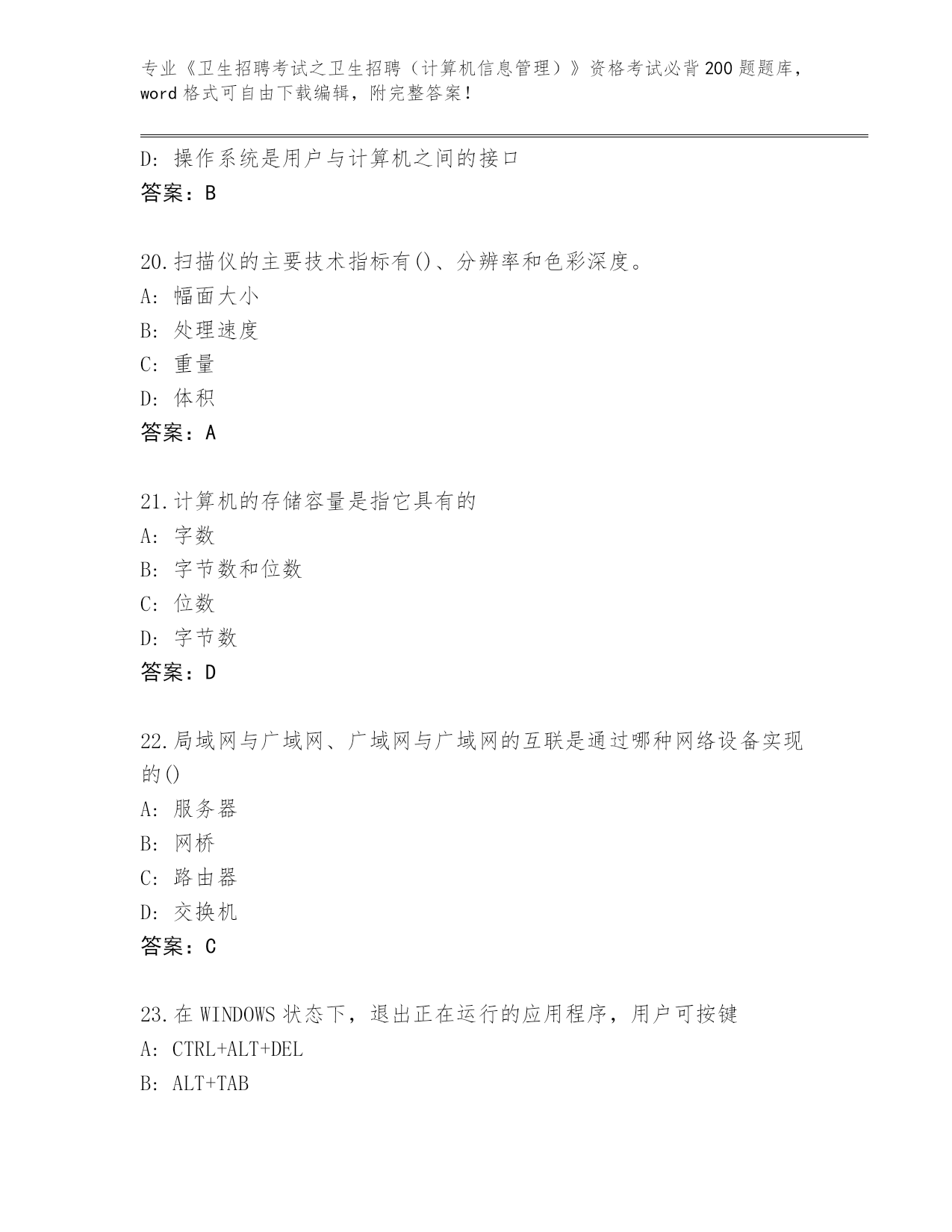 专业《卫生招聘考试之卫生招聘（计算机信息管理）》资格考试必背200题题库，word格式可自由下载编辑，附完整答案！

D: 操作系统是用户与计算机之间的接口
答案：B

20.扫描仪的主要技术指标有()、分辨率和色彩深度。
A: 幅面大小
B: 处理速度
C: 重量
D: 体积
答案：A

21.计算机的存储容量是指它具有的
A: 字数
B: 字节数和位数
C: 位数
D: 字节数
答案：D

22.局域网与广域网、广域网与广域网的互联是通过哪种网络设备实现的()
A: 服务器
B: 网桥
C: 路由器
D: 交换机
答案：C

23.在WINDOWS状态下，退出正在运行的应用程序，用户可按键
A: CTRL+ALT+DEL
B: ALT+TAB